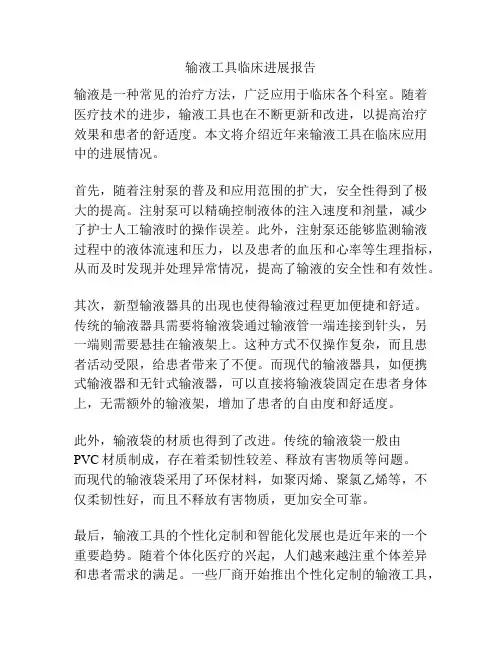 输液工具临床进展报告

输液是一种常见的治疗方法，广泛应用于临床各个科室。随着医疗技术的进步，输液工具也在不断更新和改进，以提高治疗效果和患者的舒适度。本文将介绍近年来输液工具在临床应用中的进展情况。

首先，随着注射泵的普及和应用范围的扩大，安全性得到了极大的提高。注射泵可以精确控制液体的注入速度和剂量，减少了护士人工输液时的操作误差。此外，注射泵还能够监测输液过程中的液体流速和压力，以及患者的血压和心率等生理指标，从而及时发现并处理异常情况，提高了输液的安全性和有效性。

其次，新型输液器具的出现也使得输液过程更加便捷和舒适。传统的输液器具需要将输液袋通过输液管一端连接到针头，另一端则需要悬挂在输液架上。这种方式不仅操作复杂，而且患者活动受限，给患者带来了不便。而现代的输液器具，如便携式输液器和无针式输液器，可以直接将输液袋固定在患者身体上，无需额外的输液架，增加了患者的自由度和舒适度。

此外，输液袋的材质也得到了改进。传统的输液袋一般由PVC材质制成，存在着柔韧性较差、释放有害物质等问题。而现代的输液袋采用了环保材料，如聚丙烯、聚氯乙烯等，不仅柔韧性好，而且不释放有害物质，更加安全可靠。

最后，输液工具的个性化定制和智能化发展也是近年来的一个重要趋势。随着个体化医疗的兴起，人们越来越注重个体差异和患者需求的满足。一些厂商开始推出个性化定制的输液工具，